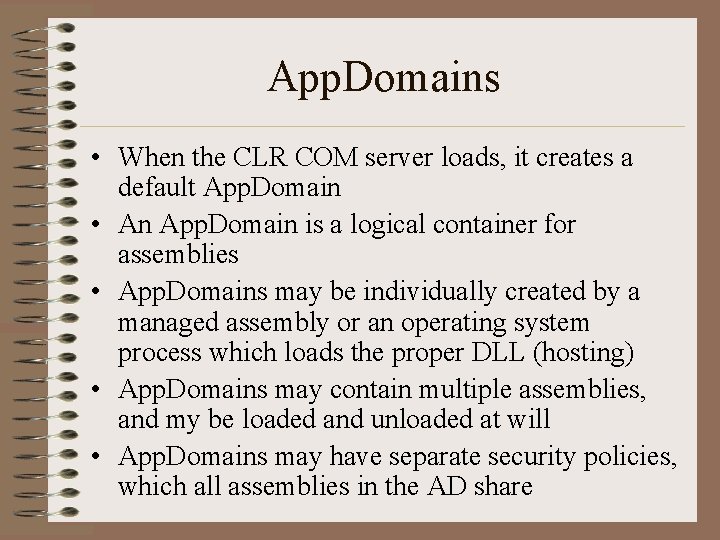 AppDomains

• When the CLR COM server loads, it creates a default AppDomain
• An AppDomain is a logical container for assemblies
• AppDomains may be individually created by a managed assembly or an operating system process which loads the proper DLL (hosting)
• AppDomains may contain multiple assemblies, and my be loaded and unloaded at will
• AppDomains may have separate security policies, which all assemblies in the AD share